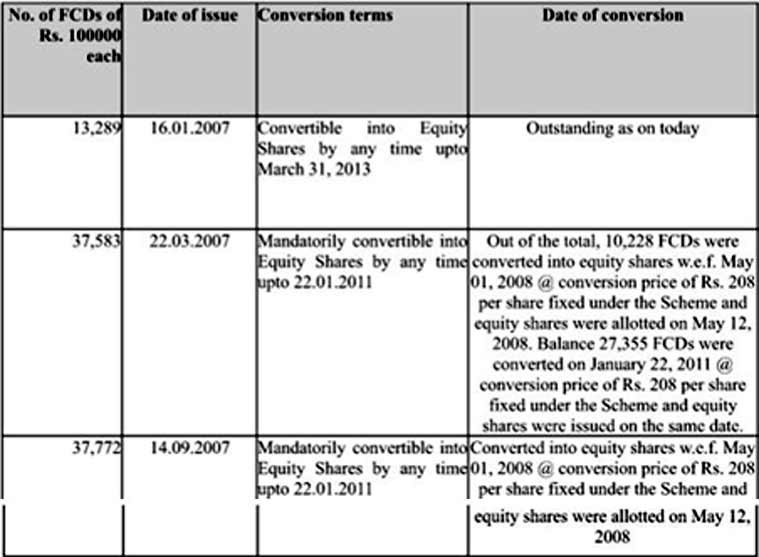 | No. of FCDs of Rs. 100000 each | Date of issue | Conversion terms | Date of conversion |
|---|---|---|---|
| 13,289 | 16.01.2007 | Convertible into Equity Shares by any time upto March 31, 2013 | Outstanding as on today |
| 37,583 | 22.03.2007 | Mandatorily convertible into Equity Shares by any time upto 22.01.2011 | Out of the total, 10,228 FCDs were converted into equity shares w.e.f. May 01, 2008 @ conversion price of Rs. 208 per share fixed under the Scheme and equity shares were allotted on May 12, 2008. Balance 27,355 FCDs were converted on January 22, 2011 @ conversion price of Rs. 208 per share fixed under the Scheme and equity shares were issued on the same date. |
| 37,772 | 14.09.2007 | Mandatorily convertible into Equity Shares by any time upto 22.01.2011 | Converted into equity shares w.e.f. May 01, 2008 @ conversion price of Rs. 208 per share fixed under the Scheme and equity shares were allotted on May 12, 2008 |